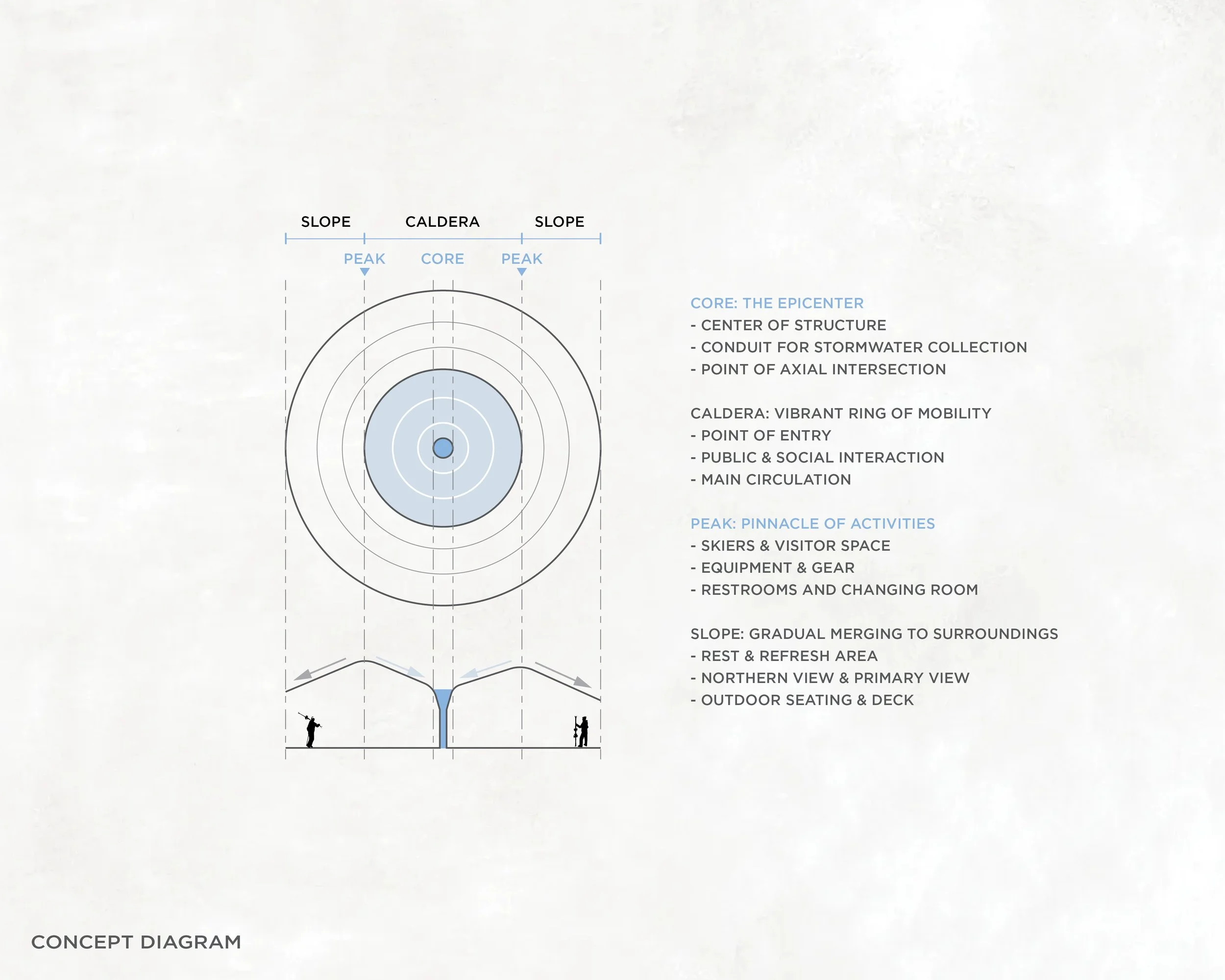 SLOPE CALDERA SLOPE

PEAK CORE PEAK

CORE: THE EPICENTER
- CENTER OF STRUCTURE
- CONDUIT FOR STORMWATER COLLECTION
- POINT OF AXIAL INTERSECTION

CALDERA: VIBRANT RING OF MOBILITY
- POINT OF ENTRY
- PUBLIC & SOCIAL INTERACTION
- MAIN CIRCULATION

PEAK: PINNACLE OF ACTIVITIES
- SKIERS & VISITOR SPACE
- EQUIPMENT & GEAR
- RESTROOMS AND CHANGING ROOM

SLOPE: GRADUAL MERGING TO SURROUNDINGS
- REST & REFRESH AREA
- NORTHERN VIEW & PRIMARY VIEW
- OUTDOOR SEATING & DECK

CONCEPT DIAGRAM